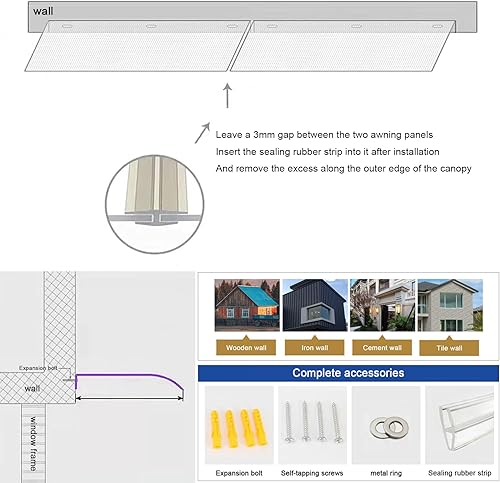 wall

Leave a 3mm gap between the two awning panels
Insert the sealing rubber strip into it after installation
And remove the excess along the outer edge of the canopy

Expansion bolt
wall
window frame

Wooden wall
Iron wall
Cement wall
Tile wall

Complete accessories

Expansion bolt
Self-tapping screws
metal ring
Sealing rubber strip